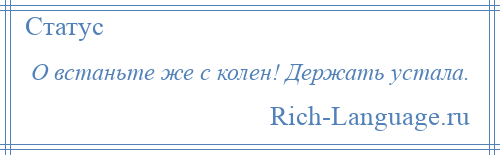 Статус

О встаньте же с колен! Держать устала.

Rich-Language.ru